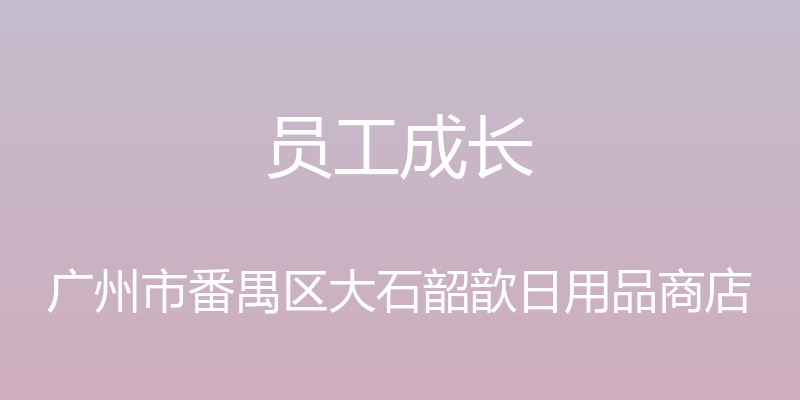 员工成长

广州市番禺区大石韶歆日用品商店